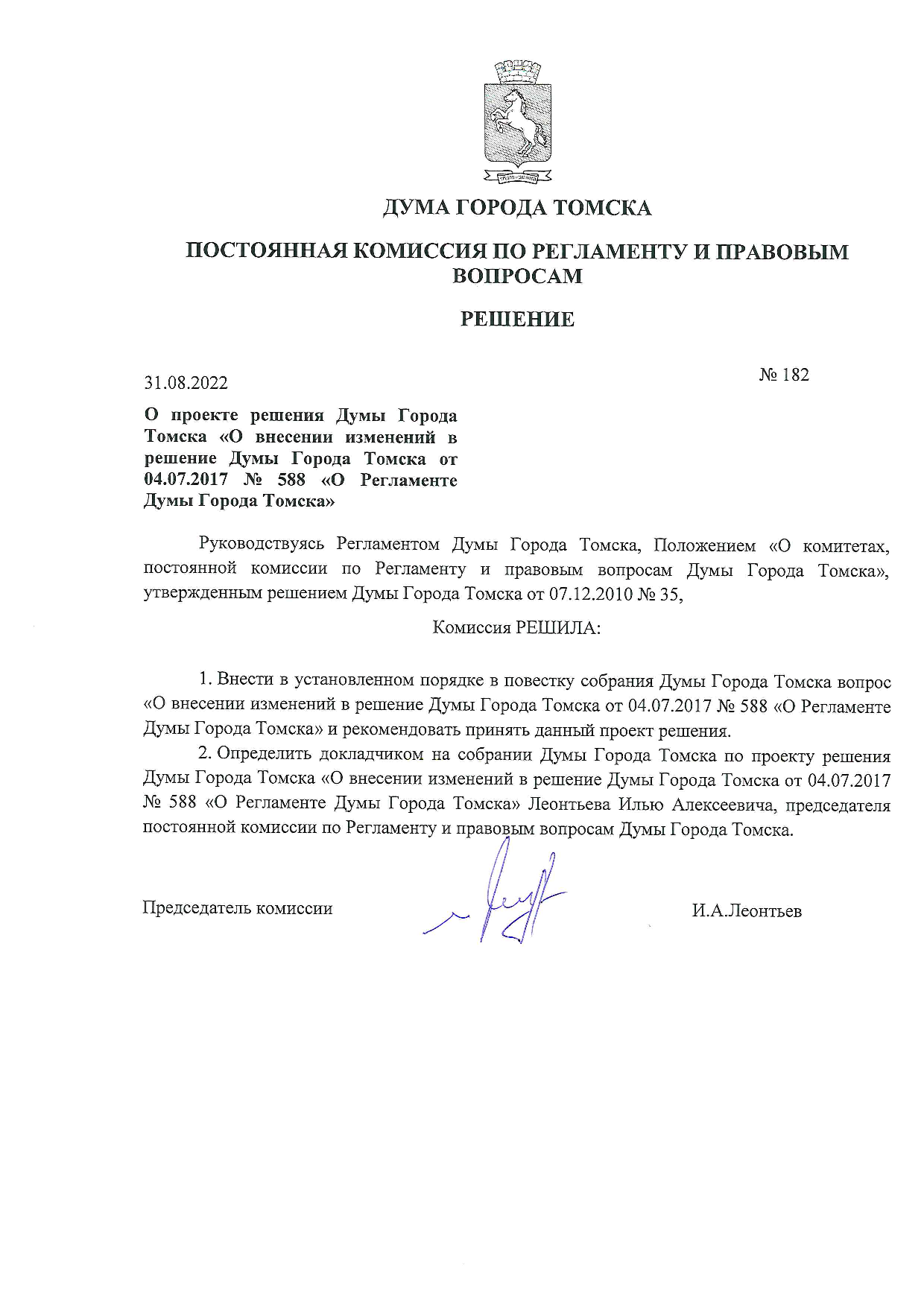 ДУМА ГОРОДА ТОМСКА

ПОСТОЯННАЯ КОМИССИЯ ПО РЕГЛАМЕНТУ И ПРАВОВЫМ ВОПРОСАМ

РЕШЕНИЕ

31.08.2022

№ 182

О проекте решения Думы Города Томска «О внесении изменений в решение Думы Города Томска от 04.07.2017 № 588 «О Регламенте Думы Города Томска»

Руководствуясь Регламентом Думы Города Томска, Положением «О комитетах, постоянной комиссии по Регламенту и правовым вопросам Думы Города Томска», утвержденным решением Думы Города Томска от 07.12.2010 № 35,

Комиссия РЕШИЛА:

1. Внести в установленном порядке в повестку собрания Думы Города Томска вопрос «О внесении изменений в решение Думы Города Томска от 04.07.2017 № 588 «О Регламенте Думы Города Томска» и рекомендовать принять данный проект решения.

2. Определить докладчиком на собрании Думы Города Томска по проекту решения Думы Города Томска «О внесении изменений в решение Думы Города Томска от 04.07.2017 № 588 «О Регламенте Думы Города Томска» Леонтьева Илью Алексеевича, председателя постоянной комиссии по Регламенту и правовым вопросам Думы Города Томска.

Председатель комиссии

И.А.Леонтьев